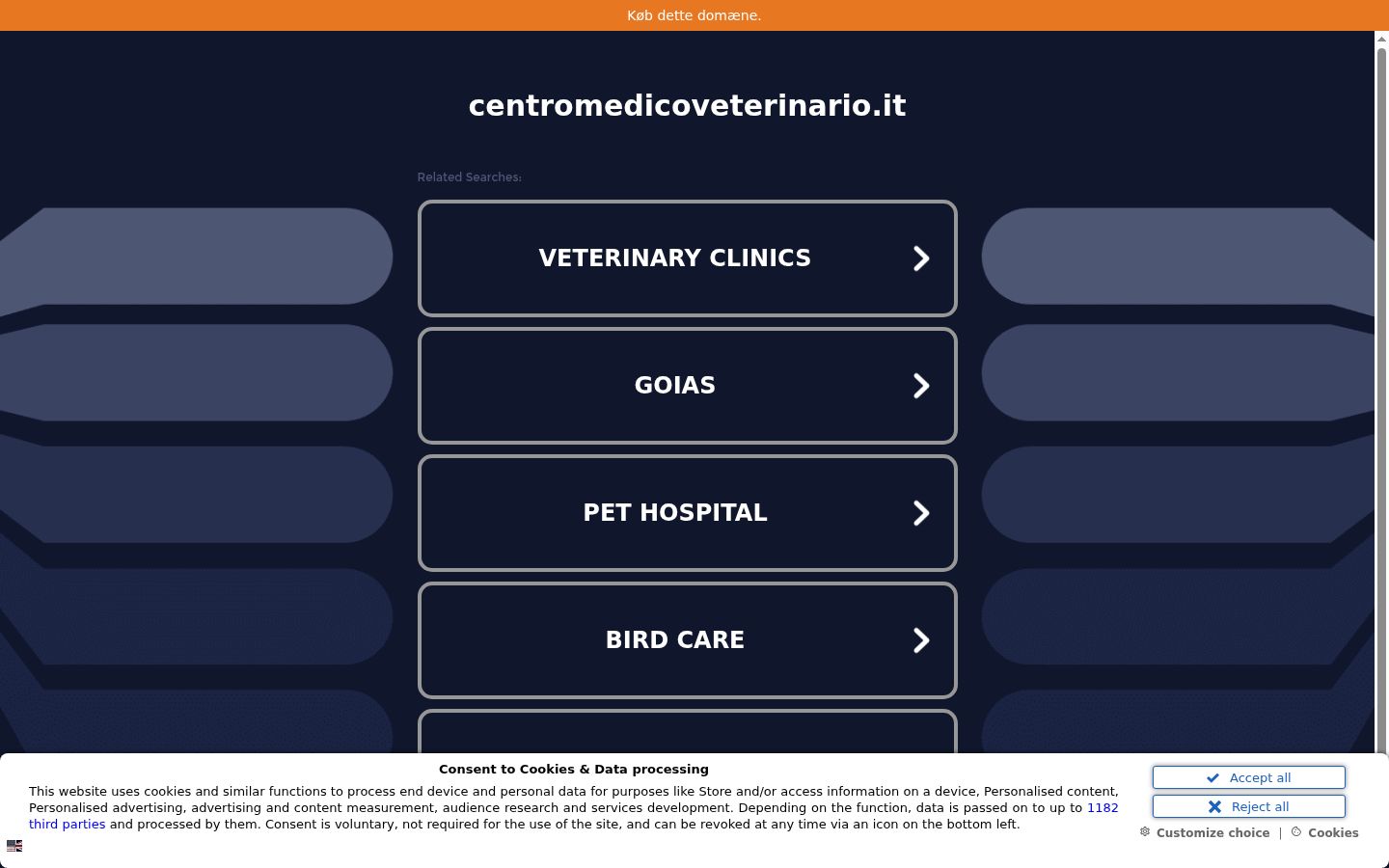 Køb dette domæne.

centromedicoveterinario.it

Related Searches:

VETERINARY CLINICS

GOIAS

PET HOSPITAL

BIRD CARE

Consent to Cookies & Data processing

This website uses cookies and similar functions to process end device and personal data for purposes like Store and/or access information on a device, Personalised content, Personalised advertising, advertising and content measurement, audience research and services development. Depending on the function, data is passed on to up to 1182 third parties and processed by them. Consent is voluntary, not required for the use of the site, and can be revoked at any time via an icon on the bottom left.

Accept all

Reject all

Customize choice | Cookies